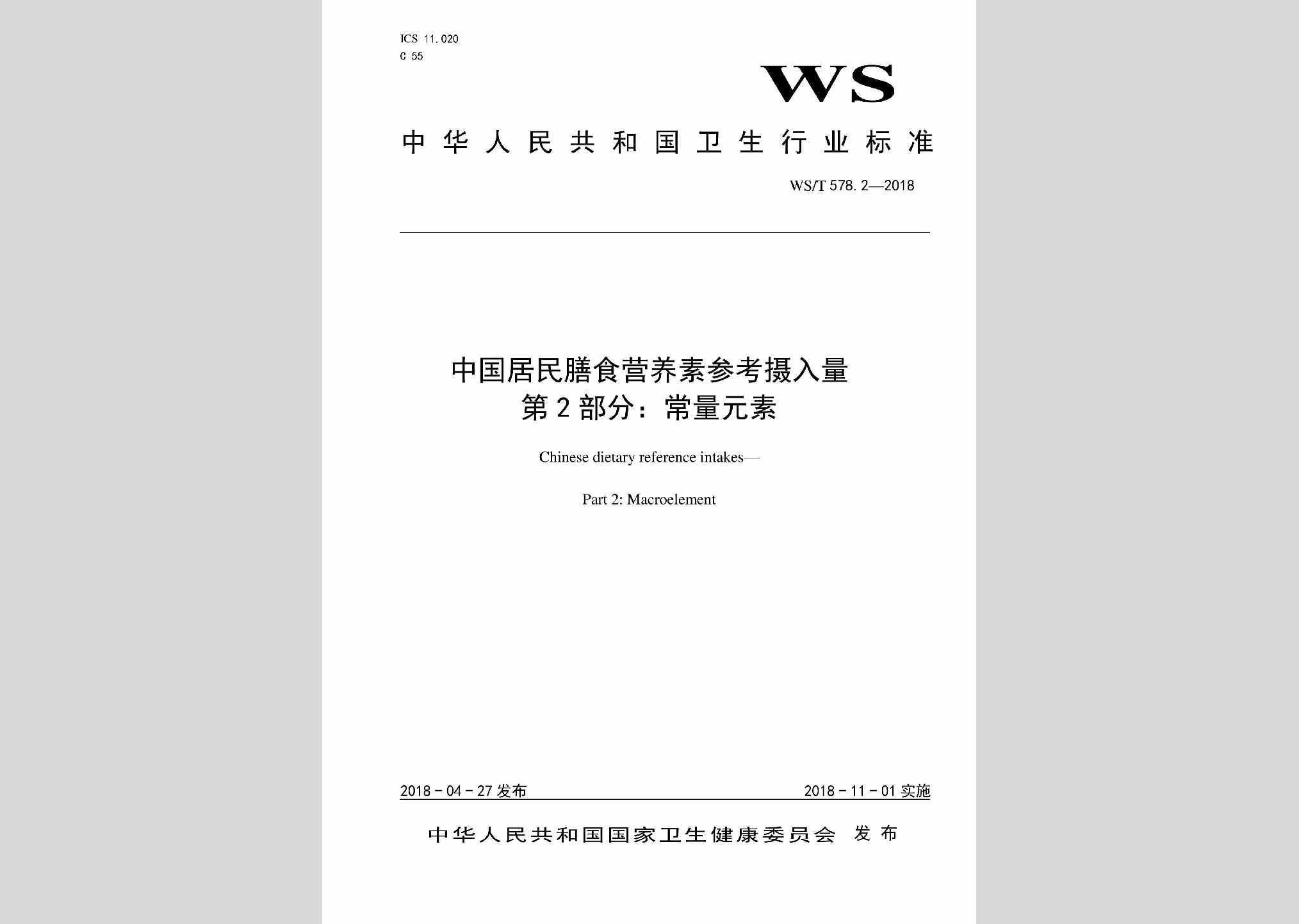 ICS 11.020
C 55

WS

中华人民共和国卫生行业标准

WS/T 578.2—2018

中国居民膳食营养素参考摄入量
第2部分：常量元素

Chinese dietary reference intakes—

Part 2: Macroelement

2018-04-27 发布

2018-11-01 实施

中华人民共和国国家卫生健康委员会 发布